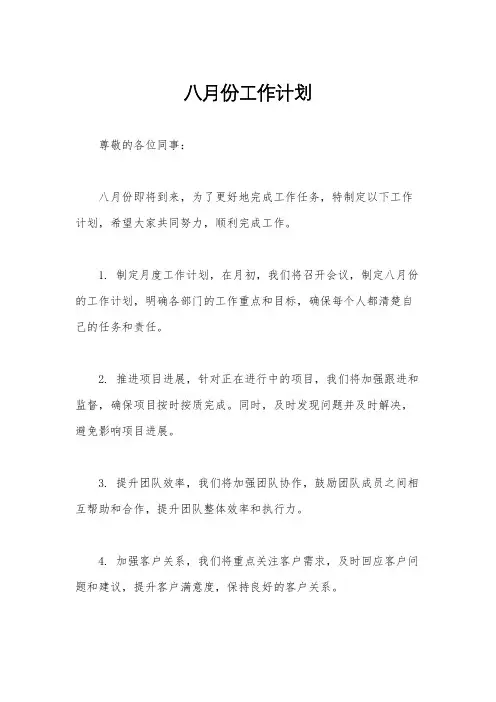 八月份工作计划

尊敬的各位同事：

八月份即将到来，为了更好地完成工作任务，特制定以下工作计划，希望大家共同努力，顺利完成工作。

1. 制定月度工作计划，在月初，我们将召开会议，制定八月份的工作计划，明确各部门的工作重点和目标，确保每个人都清楚自己的任务和责任。

2. 推进项目进展，针对正在进行中的项目，我们将加强跟进和监督，确保项目按时按质完成。同时，及时发现问题并及时解决，避免影响项目进展。

3. 提升团队效率，我们将加强团队协作，鼓励团队成员之间相互帮助和合作，提升团队整体效率和执行力。

4. 加强客户关系，我们将重点关注客户需求，及时回应客户问题和建议，提升客户满意度，保持良好的客户关系。